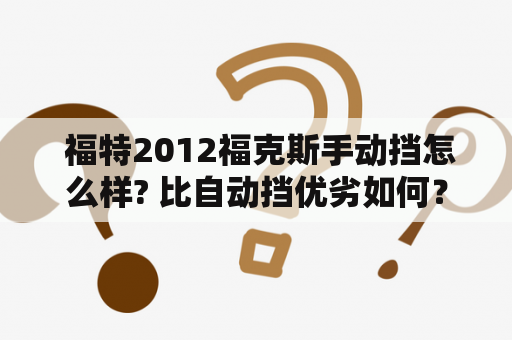 福特2012福克斯手动挡怎么样? 比自动挡优劣如何？